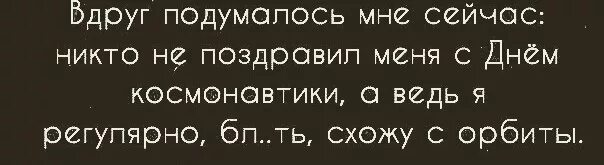 Вдруг подумалось мне сейчас: никто не поздравил меня с Днём космонавтики, а ведь я регулярно, бл..ть, схожу с орбиты.